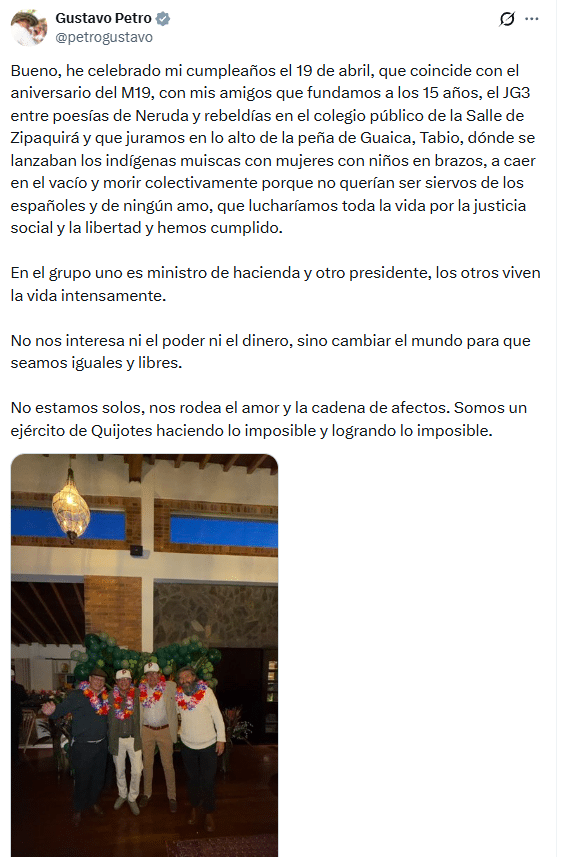 Gustavo Petro
@petrogustavo

Bueno, he celebrado mi cumpleaños el 19 de abril, que coincide con el aniversario del M19, con mis amigos que fundamos a los 15 años, el JG3 entre poesías de Neruda y rebeldías en el colegio público de la Salle de Zipaquirá y que juramos en lo alto de la peña de Guaica, Tabio, dónde se lanzaban los indígenas muiscas con mujeres con niños en brazos, a caer en el vacío y morir colectivamente porque no querían ser siervos de los españoles y de ningún amo, que lucharíamos toda la vida por la justicia social y la libertad y hemos cumplido.

En el grupo uno es ministro de hacienda y otro presidente, los otros viven la vida intensamente.

No nos interesa ni el poder ni el dinero, sino cambiar el mundo para que seamos iguales y libres.

No estamos solos, nos rodea el amor y la cadena de afectos. Somos un ejército de Quijotes haciendo lo imposible y logrando lo imposible.